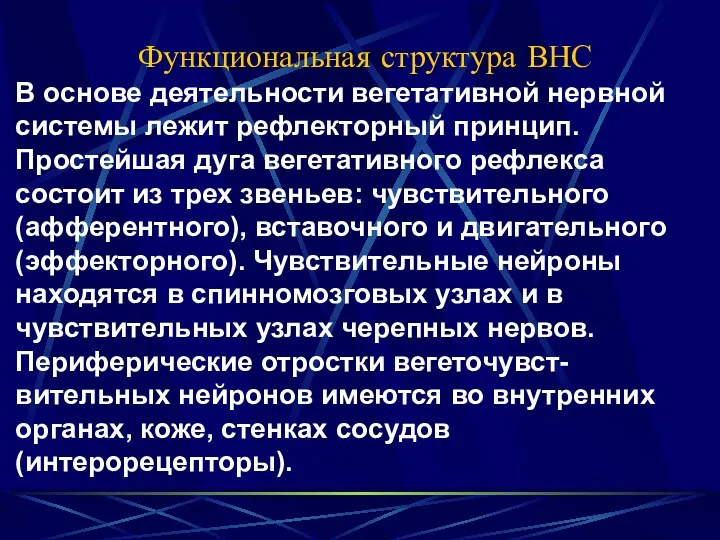 Функциональная структура ВНС

В основе деятельности вегетативной нервной системы лежит рефлекторный принцип. Простейшая дуга вегетативного рефлекса состоит из трех звеньев: чувствительного (афферентного), вставочного и двигательного (эффекторного). Чувствительные нейроны находятся в спинномозговых узлах и в чувствительных узлах черепных нервов. Периферические отростки вегеточувствительных нейронов имеются во внутренних органах, коже, стенках сосудов (интерорецепторы).